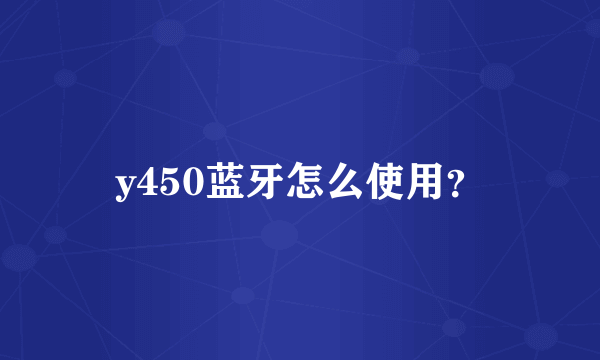 y450蓝牙怎么使用?